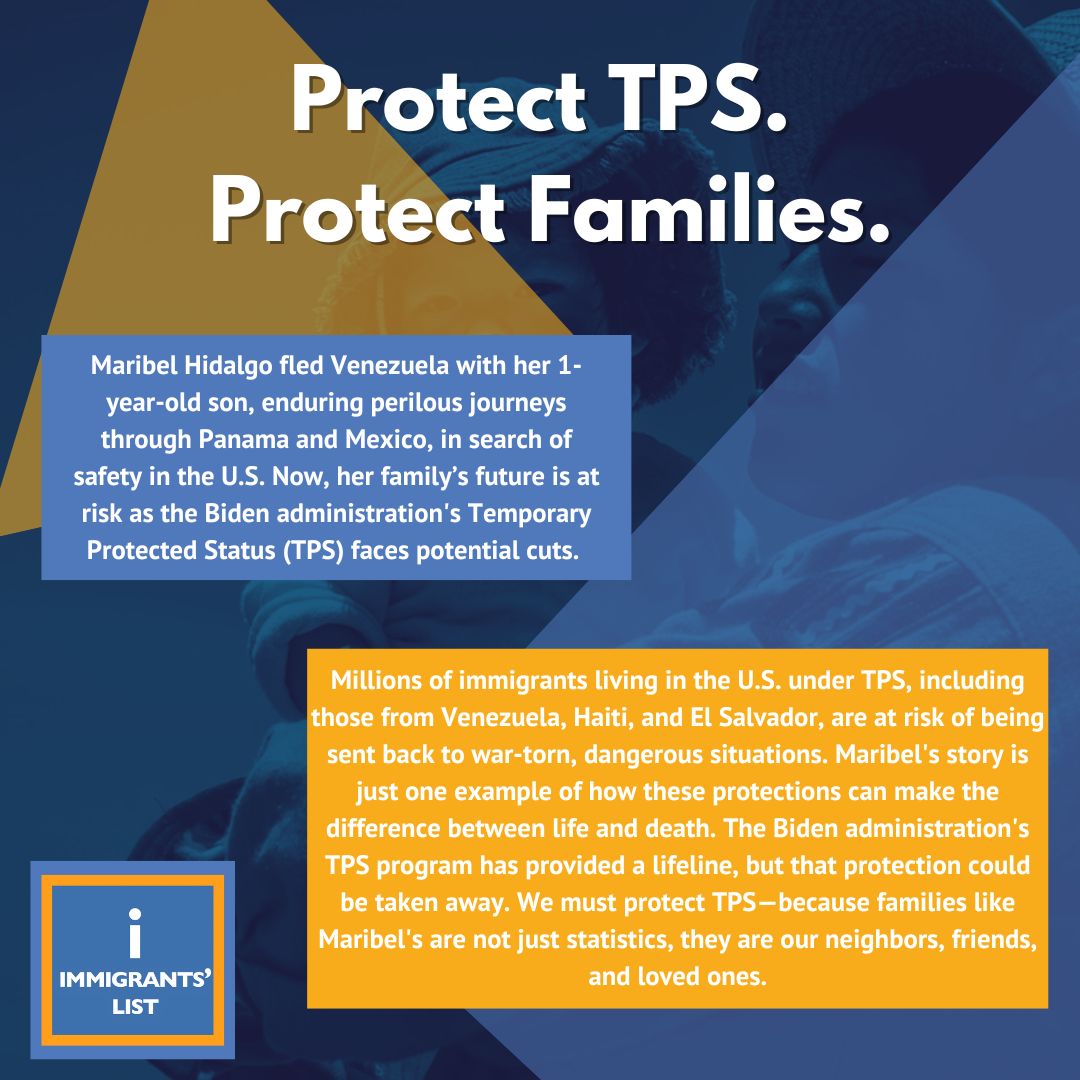 Protect TPS.
Protect Families.

Maribel Hidalgo fled Venezuela with her 1-year-old son, enduring perilous journeys through Panama and Mexico, in search of safety in the U.S. Now, her family's future is at risk as the Biden administration's Temporary Protected Status (TPS) faces potential cuts.

Millions of immigrants living in the U.S. under TPS, including those from Venezuela, Haiti, and El Salvador, are at risk of being sent back to war-torn, dangerous situations. Maribel's story is just one example of how these protections can make the difference between life and death. The Biden administration's TPS program has provided a lifeline, but that protection could be taken away. We must protect TPS—because families like Maribel's are not just statistics, they are our neighbors, friends, and loved ones.

i
IMMIGRANTS'
LIST